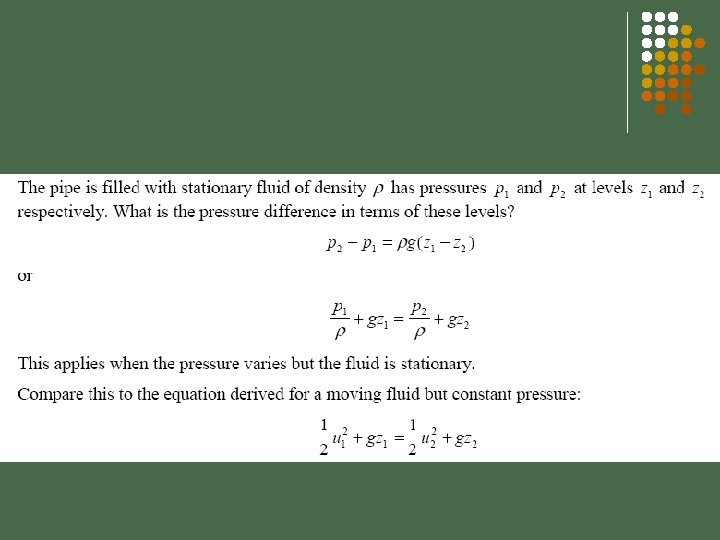 The pipe is filled with stationary fluid of density $\rho$ has pressures $p_1$ and $p_2$ at levels $z_1$ and $z_2$ respectively. What is the pressure difference in terms of these levels?

$p_2 - p_1 = \rho g(z_1 - z_2)$

or

$\frac{p_1}{\rho} + gz_1 = \frac{p_2}{\rho} + gz_2$

This applies when the pressure varies but the fluid is stationary.

Compare this to the equation derived for a moving fluid but constant pressure:

$\frac{1}{2}u_1^2 + gz_1 = \frac{1}{2}u_2^2 + gz_2$